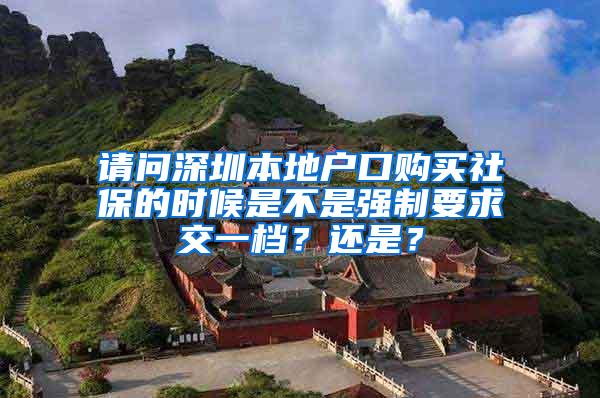 请问深圳本地户口购买社保的时候是不是强制要求交一档？还是？